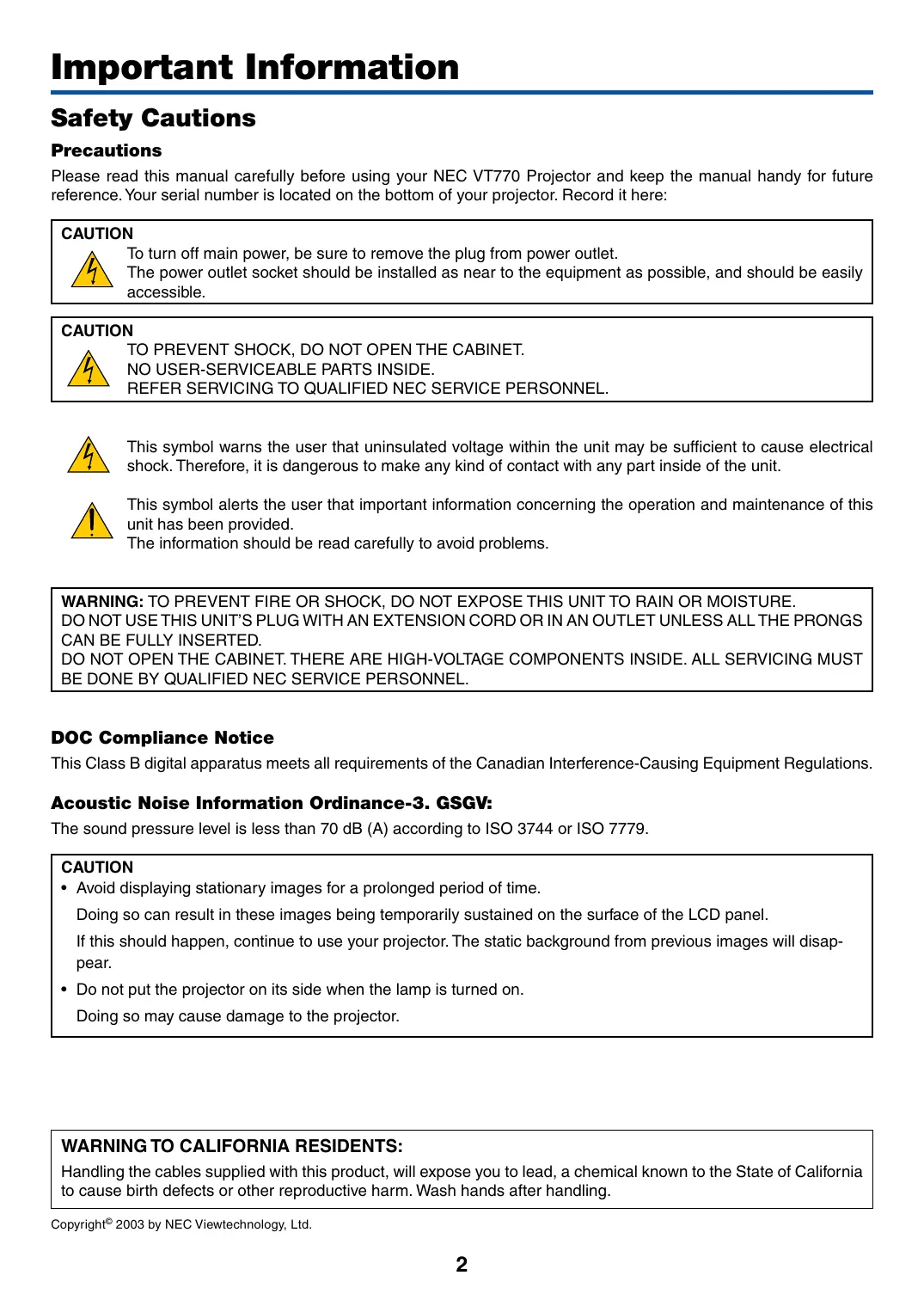 Important Information

Safety Cautions

Precautions

Please read this manual carefully before using your NEC VT770 Projector and keep the manual handy for future reference. Your serial number is located on the bottom of your projector. Record it here:

CAUTION

To turn off main power, be sure to remove the plug from power outlet.
The power outlet socket should be installed as near to the equipment as possible, and should be easily accessible.

CAUTION

TO PREVENT SHOCK, DO NOT OPEN THE CABINET.
NO USER-SERVICEABLE PARTS INSIDE.
REFER SERVICING TO QUALIFIED NEC SERVICE PERSONNEL.

This symbol warns the user that uninsulated voltage within the unit may be sufficient to cause electrical shock. Therefore, it is dangerous to make any kind of contact with any part inside of the unit.

This symbol alerts the user that important information concerning the operation and maintenance of this unit has been provided.
The information should be read carefully to avoid problems.

WARNING: TO PREVENT FIRE OR SHOCK, DO NOT EXPOSE THIS UNIT TO RAIN OR MOISTURE.
DO NOT USE THIS UNIT'S PLUG WITH AN EXTENSION CORD OR IN AN OUTLET UNLESS ALL THE PRONGS CAN BE FULLY INSERTED.
DO NOT OPEN THE CABINET. THERE ARE HIGH-VOLTAGE COMPONENTS INSIDE. ALL SERVICING MUST BE DONE BY QUALIFIED NEC SERVICE PERSONNEL.

DOC Compliance Notice

This Class B digital apparatus meets all requirements of the Canadian Interference-Causing Equipment Regulations.

Acoustic Noise Information Ordinance-3. GSGV:

The sound pressure level is less than 70 dB (A) according to ISO 3744 or ISO 7779.

CAUTION

• Avoid displaying stationary images for a prolonged period of time.
Doing so can result in these images being temporarily sustained on the surface of the LCD panel.
If this should happen, continue to use your projector. The static background from previous images will disappear.
• Do not put the projector on its side when the lamp is turned on.
Doing so may cause damage to the projector.

WARNING TO CALIFORNIA RESIDENTS:

Handling the cables supplied with this product, will expose you to lead, a chemical known to the State of California to cause birth defects or other reproductive harm. Wash hands after handling.

Copyright© 2003 by NEC Viewtechnology, Ltd.

2